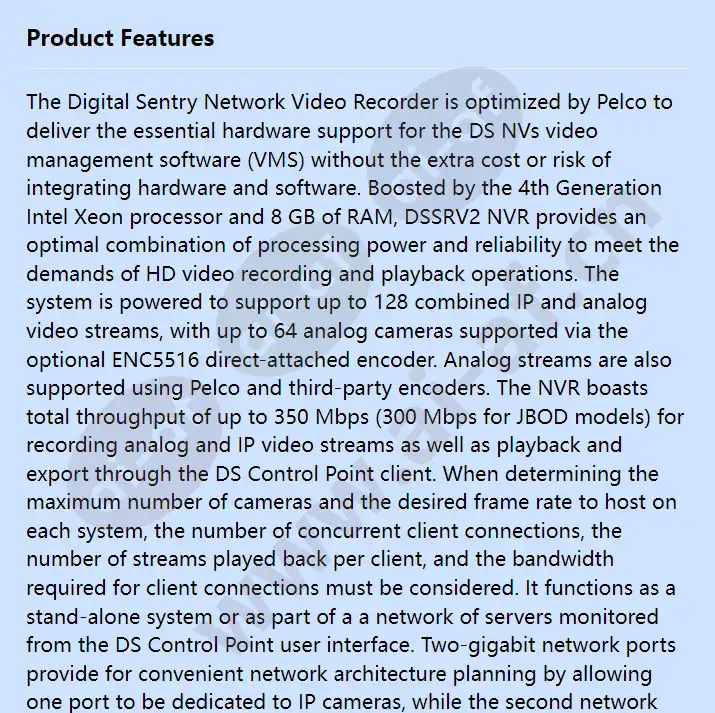 Product Features

The Digital Sentry Network Video Recorder is optimized by Pelco to deliver the essential hardware support for the DS NVs video management software (VMS) without the extra cost or risk of integrating hardware and software. Boosted by the 4th Generation Intel Xeon processor and 8 GB of RAM, DSSRV2 NVR provides an optimal combination of processing power and reliability to meet the demands of HD video recording and playback operations. The system is powered to support up to 128 combined IP and analog video streams, with up to 64 analog cameras supported via the optional ENC5516 direct-attached encoder. Analog streams are also supported using Pelco and third-party encoders. The NVR boasts total throughput of up to 350 Mbps (300 Mbps for JBOD models) for recording analog and IP video streams as well as playback and export through the DS Control Point client. When determining the maximum number of cameras and the desired frame rate to host on each system, the number of concurrent client connections, the number of streams played back per client, and the bandwidth required for client connections must be considered. It functions as a stand-alone system or as part of a a network of servers monitored from the DS Control Point user interface. Two-gigabit network ports provide for convenient network architecture planning by allowing one port to be dedicated to IP cameras, while the second network